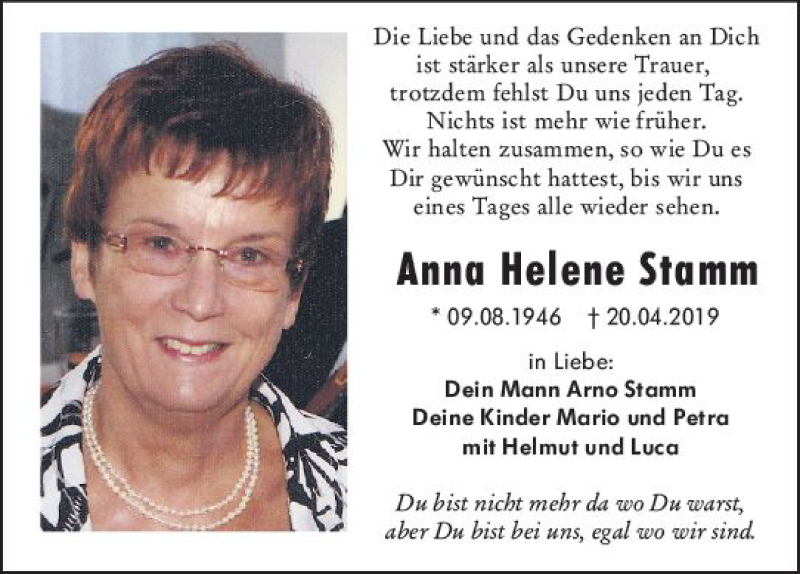 Die Liebe und das Gedenken an Dich
ist stärker als unsere Trauer,
trotzdem fehlst Du uns jeden Tag.
Nichts ist mehr wie früher.
Wir halten zusammen, so wie Du es
Dir gewünscht hattest, bis wir uns
eines Tages alle wieder sehen.

Anna Helene Stamm

* 09.08.1946 † 20.04.2019

in Liebe:
Dein Mann Arno Stamm
Deine Kinder Mario und Petra
mit Helmut und Luca

Du bist nicht mehr da wo Du warst,
aber Du bist bei uns, egal wo wir sind.